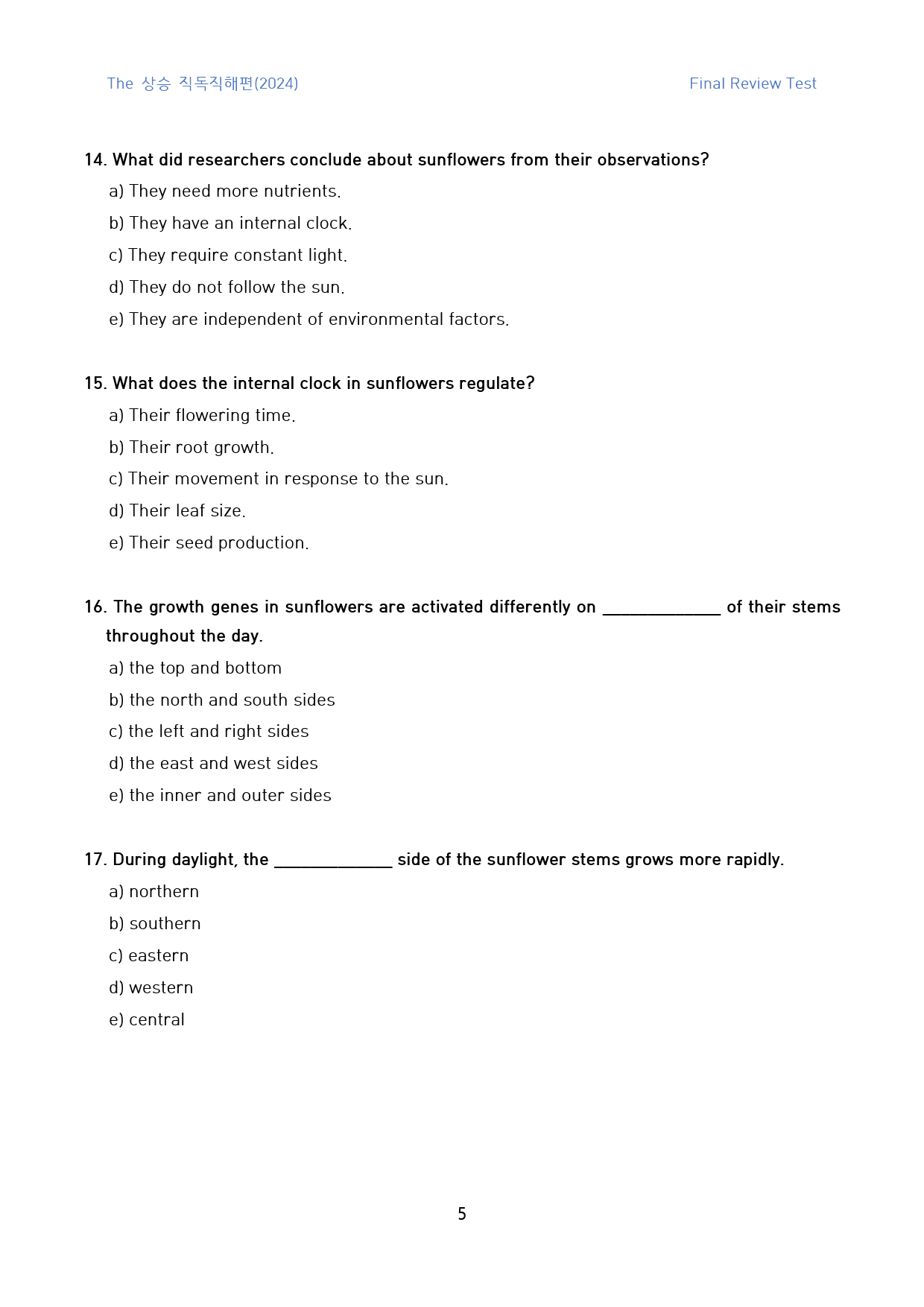 The 상승 직독직해편(2024)

Final Review Test

14. What did researchers conclude about sunflowers from their observations?

a) They need more nutrients.

b) They have an internal clock.

c) They require constant light.

d) They do not follow the sun.

e) They are independent of environmental factors.

15. What does the internal clock in sunflowers regulate?

a) Their flowering time.

b) Their root growth.

c) Their movement in response to the sun.

d) Their leaf size.

e) Their seed production.

16. The growth genes in sunflowers are activated differently on ____ of their stems throughout the day.

a) the top and bottom

b) the north and south sides

c) the left and right sides

d) the east and west sides

e) the inner and outer sides

17. During daylight, the ____ side of the sunflower stems grows more rapidly.

a) northern

b) southern

c) eastern

d) western

e) central

5